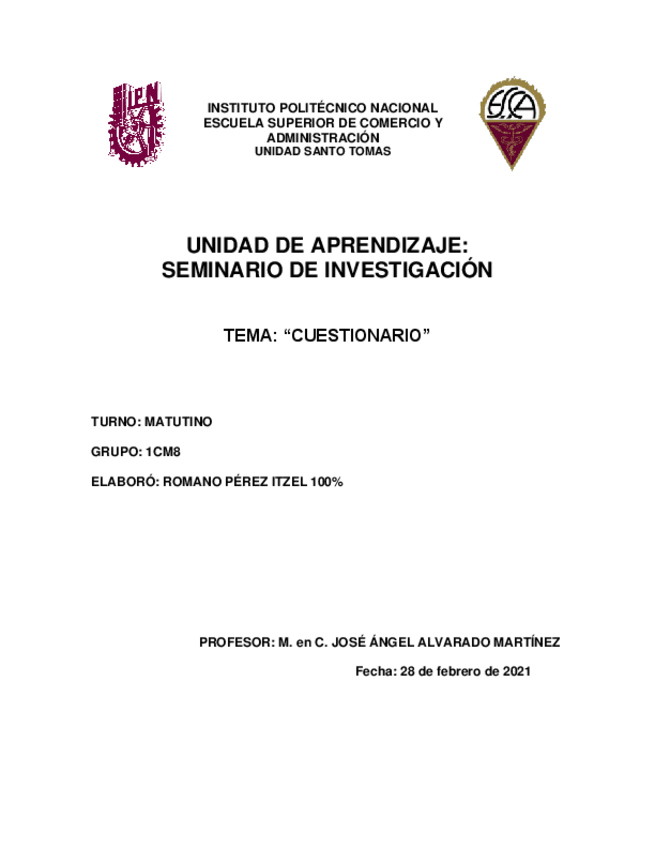 IPN

INSTITUTO POLITÉCNICO NACIONAL
ESCUELA SUPERIOR DE COMERCIO Y ADMINISTRACIÓN
UNIDAD SANTO TOMAS

ESCA

UNIDAD DE APRENDIZAJE:
SEMINARIO DE INVESTIGACIÓN

TEMA: “CUESTIONARIO”

TURNO: MATUTINO

GRUPO: 1CM8

ELABORÓ: ROMANO PÉREZ ITZEL 100%

PROFESOR: M. en C. JOSÉ ÁNGEL ALVARADO MARTÍNEZ

Fecha: 28 de febrero de 2021